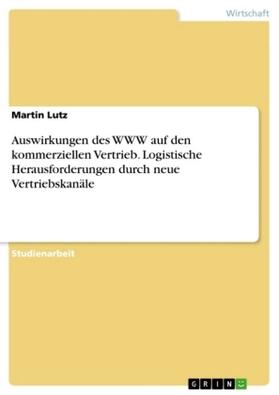 Wirtschaft

Martin Lutz

Auswirkungen des WWW auf den kommerziellen Vertrieb. Logistische Herausforderungen durch neue Vertriebskanäle

Studienarbeit

GRIN